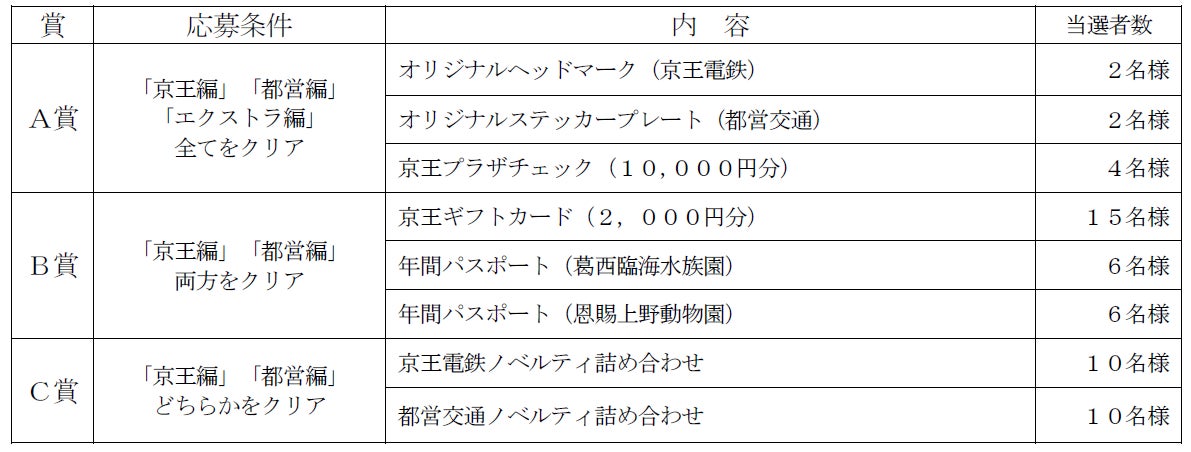 | 賞 | 応募条件 | 内　容 | 当選者数 |
|---|---|---|---|
| A賞 | 「京王編」「都営編」「エクストラ編」全てをクリア | オリジナルヘッドマーク（京王電鉄） | ２名様 |
| | | オリジナルステッカープレート（都営交通） | ２名様 |
| | | 京王プラザチェック（１０，０００円分） | ４名様 |
| B賞 | 「京王編」「都営編」両方をクリア | 京王ギフトカード（２，０００円分） | １５名様 |
| | | 年間パスポート（葛西臨海水族園） | ６名様 |
| | | 年間パスポート（恩賜上野動物園） | ６名様 |
| C賞 | 「京王編」「都営編」どちらかをクリア | 京王電鉄ノベルティ詰め合わせ | １０名様 |
| | | 都営交通ノベルティ詰め合わせ | １０名様 |